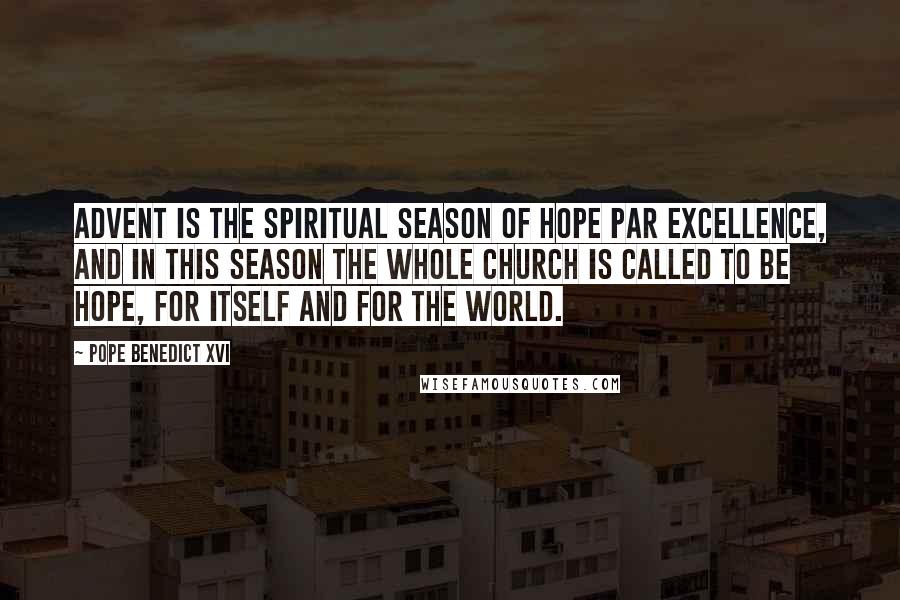 ADVENT IS THE SPIRITUAL SEASON OF HOPE PAR EXCELLENCE, AND IN THIS SEASON THE WHOLE CHURCH IS CALLED TO BE HOPE, FOR ITSELF AND FOR THE WORLD.

~ POPE BENEDICT XVI

WISEFAMOUSQUOTES.COM